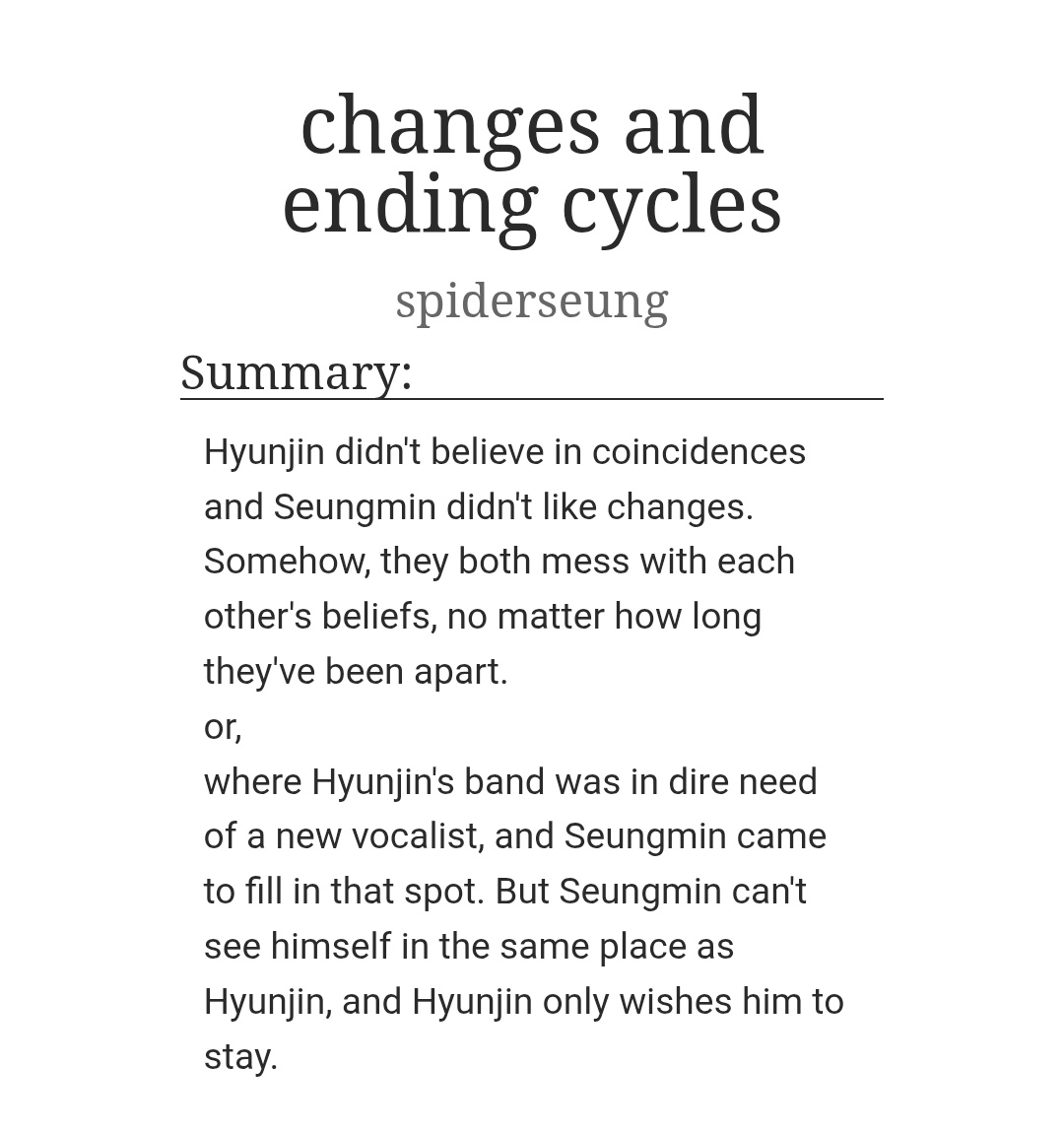 changes and ending cycles

spiderseung

Summary:

Hyunjin didn't believe in coincidences and Seungmin didn't like changes. Somehow, they both mess with each other's beliefs, no matter how long they've been apart.
or,
where Hyunjin's band was in dire need of a new vocalist, and Seungmin came to fill in that spot. But Seungmin can't see himself in the same place as Hyunjin, and Hyunjin only wishes him to stay.